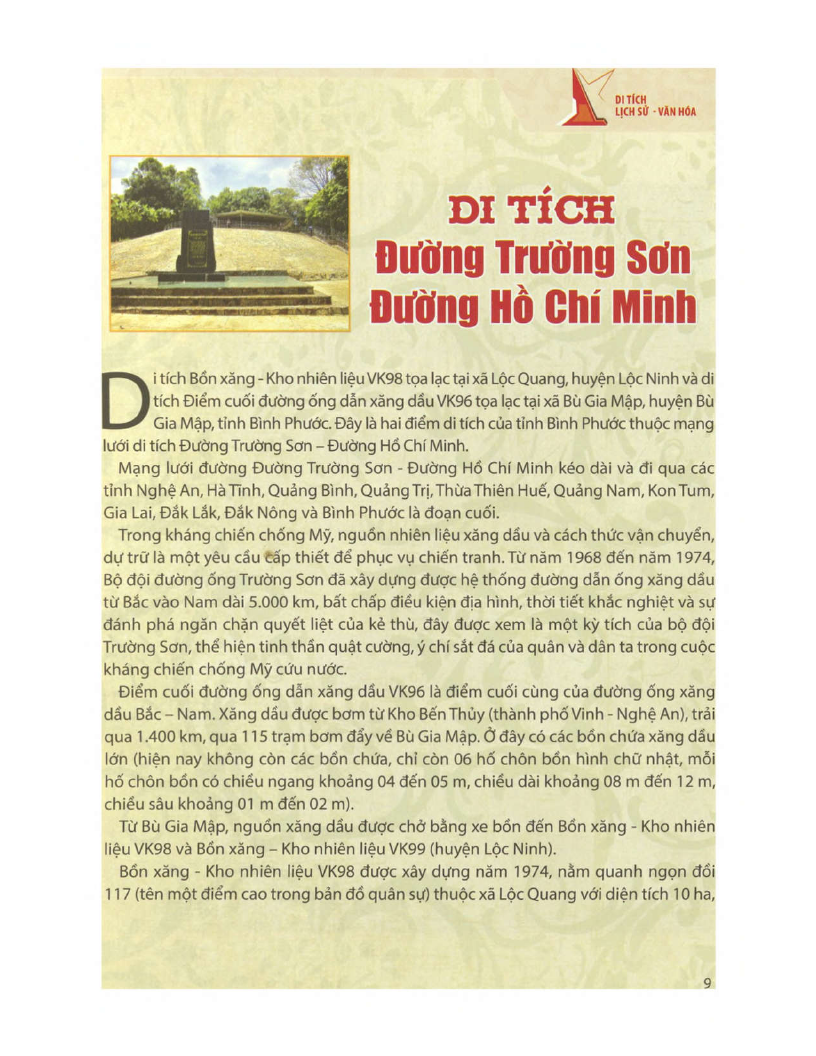 DI TÍCH
LỊCH SỬ - VĂN HÓA

DI TÍCH
Đường Trường Sơn
Đường Hồ Chí Minh

Di tích Bồn xăng - Kho nhiên liệu VK98 tọa lạc tại xã Lộc Quang, huyện Lộc Ninh và di tích Điểm cuối đường ống dẫn xăng dầu VK96 tọa lạc tại xã Bù Gia Mập, huyện Bù Gia Mập, tỉnh Bình Phước. Đây là hai điểm di tích của tỉnh Bình Phước thuộc mạng lưới di tích Đường Trường Sơn – Đường Hồ Chí Minh.

Mạng lưới đường Đường Trường Sơn - Đường Hồ Chí Minh kéo dài và đi qua các tỉnh Nghệ An, Hà Tĩnh, Quảng Bình, Quảng Trị, Thừa Thiên Huế, Quảng Nam, Kon Tum, Gia Lai, Đắk Lắk, Đắk Nông và Bình Phước là đoạn cuối.

Trong kháng chiến chống Mỹ, nguồn nhiên liệu xăng dầu và cách thức vận chuyển, dự trữ là một yêu cầu cấp thiết để phục vụ chiến tranh. Từ năm 1968 đến năm 1974, Bộ đội đường ống Trường Sơn đã xây dựng được hệ thống đường dẫn ống xăng dầu từ Bắc vào Nam dài 5.000 km, bất chấp điều kiện địa hình, thời tiết khắc nghiệt và sự đánh phá ngăn chặn quyết liệt của kẻ thù, đây được xem là một kỳ tích của bộ đội Trường Sơn, thể hiện tinh thần quật cường, ý chí sắt đá của quân và dân ta trong cuộc kháng chiến chống Mỹ cứu nước.

Điểm cuối đường ống dẫn xăng dầu VK96 là điểm cuối cùng của đường ống xăng dầu Bắc – Nam. Xăng dầu được bơm từ Kho Bến Thủy (thành phố Vinh - Nghệ An), trải qua 1.400 km, qua 115 trạm bơm đẩy về Bù Gia Mập. Ở đây có các bồn chứa xăng dầu lớn (hiện nay không còn các bồn chứa, chỉ còn 06 hố chôn bồn hình chữ nhật, mỗi hố chôn bồn có chiều ngang khoảng 04 đến 05 m, chiều dài khoảng 08 m đến 12 m, chiều sâu khoảng 01 m đến 02 m).

Từ Bù Gia Mập, nguồn xăng dầu được chở bằng xe bồn đến Bồn xăng - Kho nhiên liệu VK98 và Bồn xăng – Kho nhiên liệu VK99 (huyện Lộc Ninh).

Bồn xăng - Kho nhiên liệu VK98 được xây dựng năm 1974, nằm quanh ngọn đồi 117 (tên một điểm cao trong bản đồ quân sự) thuộc xã Lộc Quang với diện tích 10 ha,

9